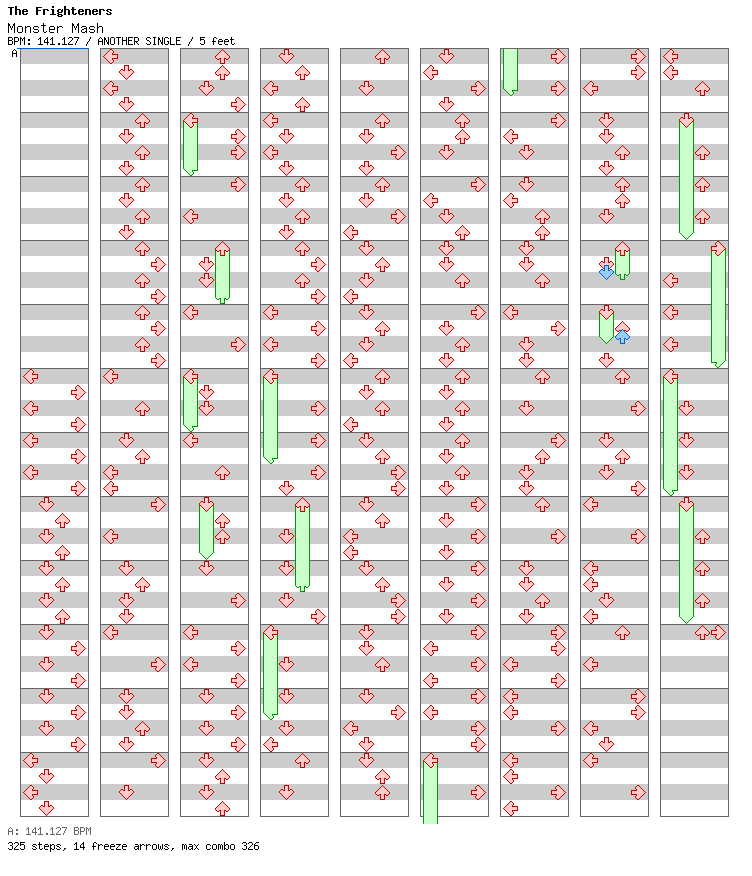 The Frighteners
Monster Mash
BPM: 141.127 / ANOTHER SINGLE / 5 feet

A

A: 141.127 BPM
325 steps, 14 freeze arrows, max combo 326